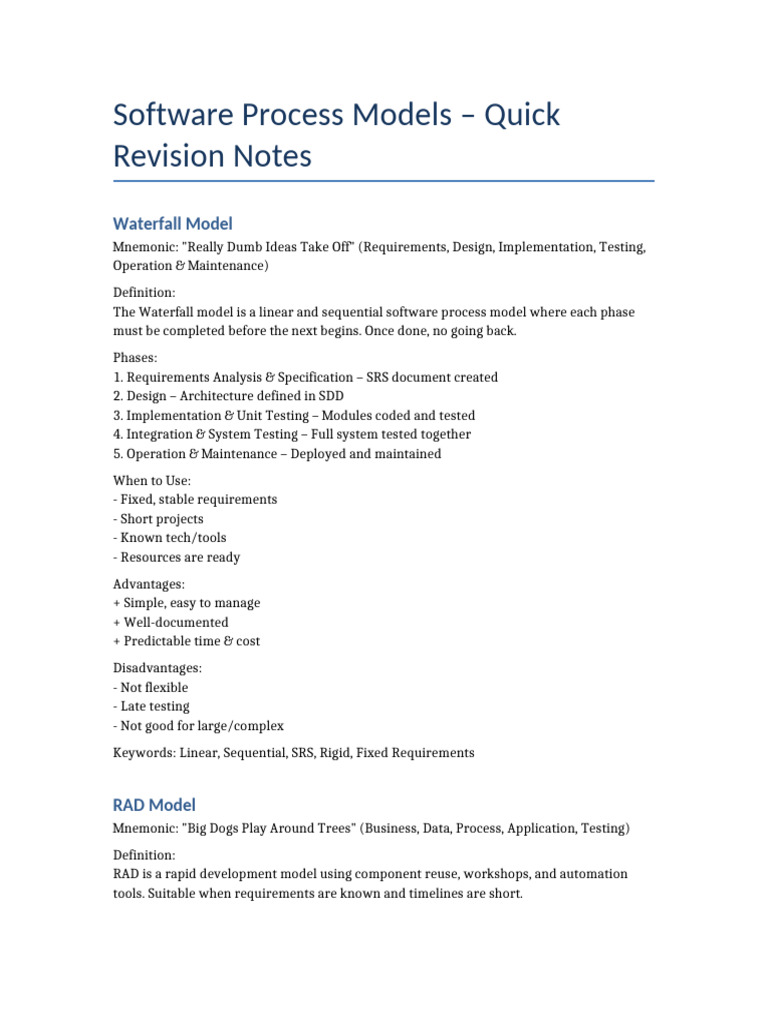 Software Process Models – Quick Revision Notes

Waterfall Model

Mnemonic: "Really Dumb Ideas Take Off" (Requirements, Design, Implementation, Testing, Operation & Maintenance)

Definition:
The Waterfall model is a linear and sequential software process model where each phase must be completed before the next begins. Once done, no going back.

Phases:
1. Requirements Analysis & Specification – SRS document created
2. Design – Architecture defined in SDD
3. Implementation & Unit Testing – Modules coded and tested
4. Integration & System Testing – Full system tested together
5. Operation & Maintenance – Deployed and maintained

When to Use:
- Fixed, stable requirements
- Short projects
- Known tech/tools
- Resources are ready

Advantages:
+ Simple, easy to manage
+ Well-documented
+ Predictable time & cost

Disadvantages:
- Not flexible
- Late testing
- Not good for large/complex

Keywords: Linear, Sequential, SRS, Rigid, Fixed Requirements

RAD Model

Mnemonic: "Big Dogs Play Around Trees" (Business, Data, Process, Application, Testing)

Definition:
RAD is a rapid development model using component reuse, workshops, and automation tools. Suitable when requirements are known and timelines are short.